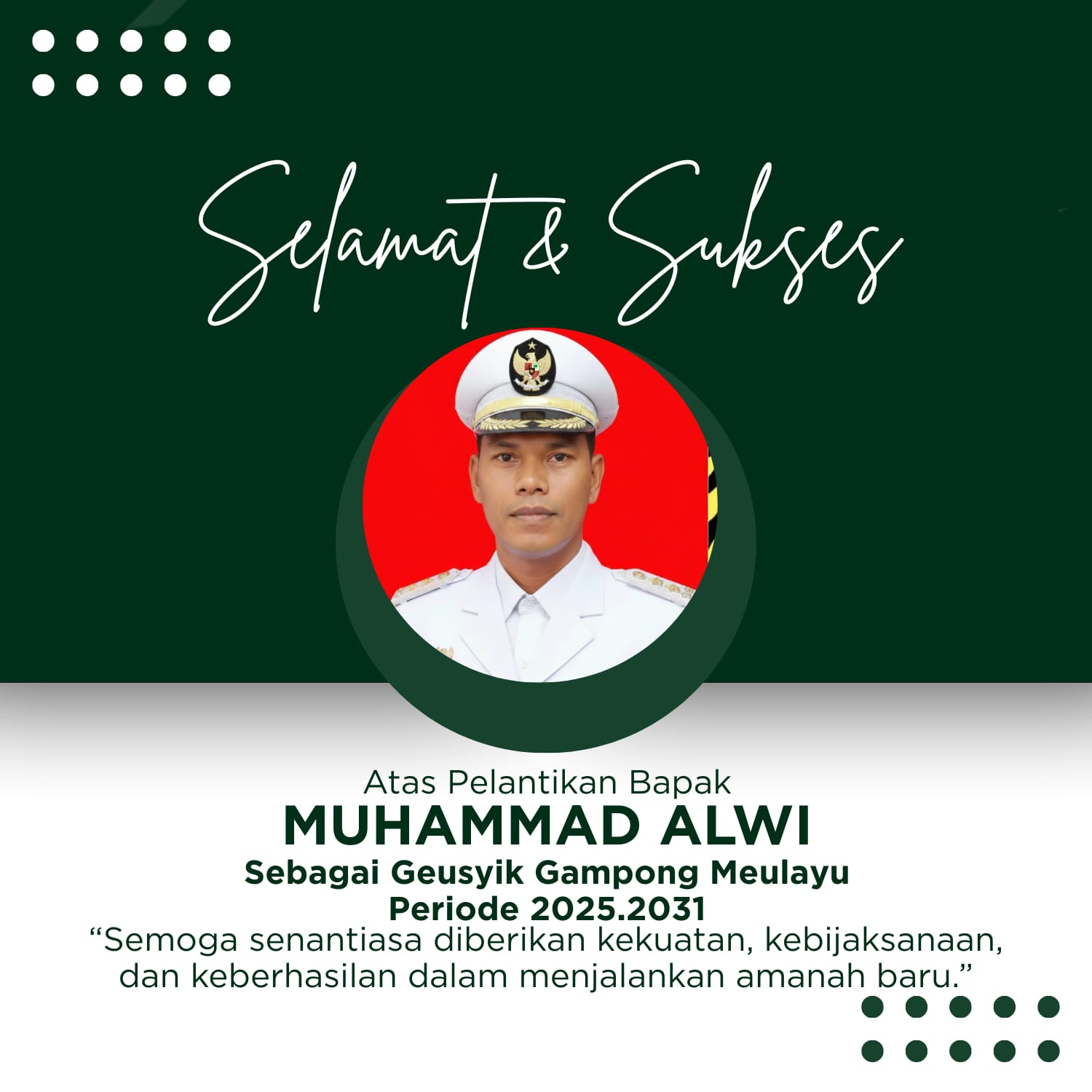 Selamat & Sukses

Atas Pelantikan Bapak
MUHAMMAD ALWI
Sebagai Geusyik Gampong Meulayu
Periode 2025.2031

"Semoga senantiasa diberikan kekuatan, kebijaksanaan, dan keberhasilan dalam menjalankan amanah baru."